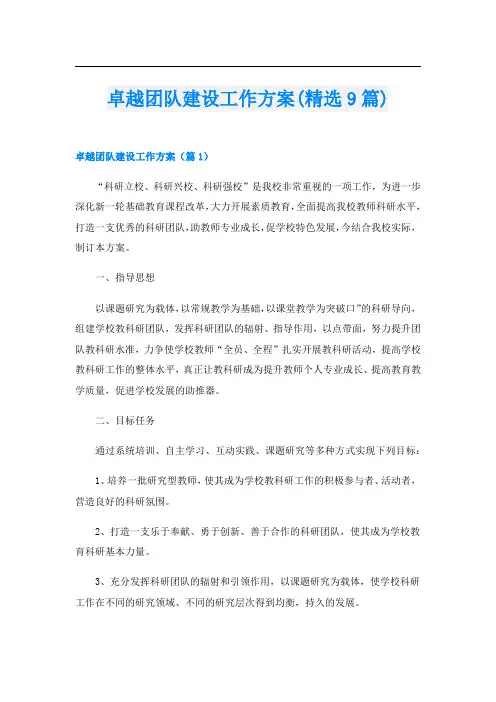 卓越团队建设工作方案(精选9篇)

卓越团队建设工作方案（篇1）

“科研立校、科研兴校、科研强校”是我校非常重视的一项工作，为进一步深化新一轮基础教育课程改革，大力开展素质教育，全面提高我校教师科研水平，打造一支优秀的科研团队，助教师专业成长，促学校特色发展，今结合我校实际，制订本方案。

一、指导思想

以课题研究为载体，以常规教学为基础，以课堂教学为突破口”的科研导向，组建学校教科研团队，发挥科研团队的辐射、指导作用，以点带面，努力提升团队教科研水准，力争使学校教师“全员、全程”扎实开展教科研活动，提高学校教科研工作的整体水平，真正让教科研成为提升教师个人专业成长、提高教育教学质量，促进学校发展的助推器。

二、目标任务

通过系统培训、自主学习、互动实践、课题研究等多种方式实现下列目标：

1、培养一批研究型教师，使其成为学校教科研工作的积极参与者、活动者，营造良好的科研氛围。

2、打造一支乐于奉献、勇于创新、善于合作的科研团队，使其成为学校教育科研基本力量。

3、充分发挥科研团队的辐射和引领作用，以课题研究为载体，使学校科研工作在不同的研究领域、不同的研究层次得到均衡，持久的发展。